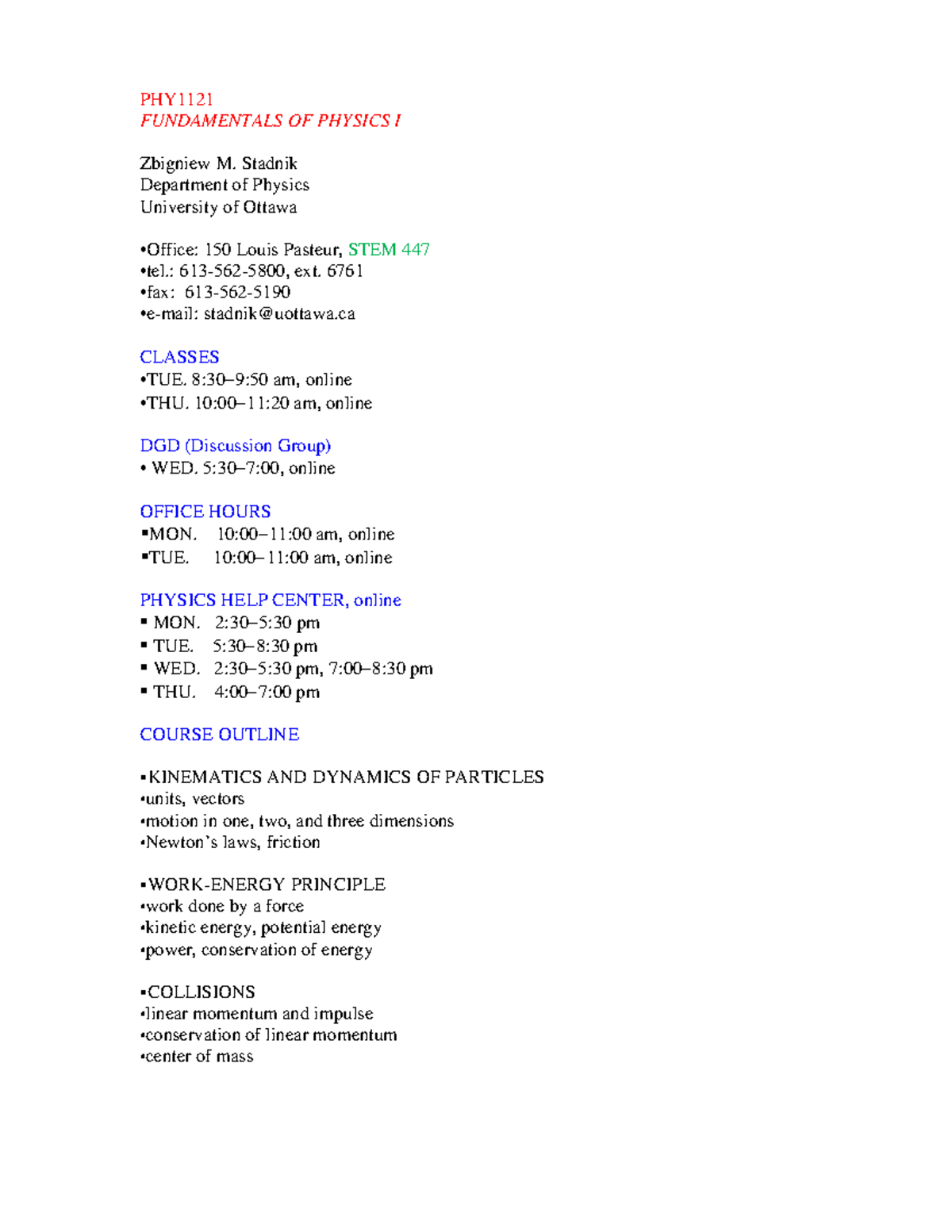 PHY1121
FUNDAMENTALS OF PHYSICS I

Zbigniew M. Stadnik
Department of Physics
University of Ottawa

•Office: 150 Louis Pasteur, STEM 447
•tel.: 613-562-5800, ext. 6761
•fax: 613-562-5190
•e-mail: stadnik@uottawa.ca

CLASSES
•TUE. 8:30–9:50 am, online
•THU. 10:00–11:20 am, online

DGD (Discussion Group)
• WED. 5:30–7:00, online

OFFICE HOURS
▪MON. 10:00–11:00 am, online
▪TUE. 10:00–11:00 am, online

PHYSICS HELP CENTER, online
▪ MON. 2:30–5:30 pm
▪ TUE. 5:30–8:30 pm
▪ WED. 2:30–5:30 pm, 7:00–8:30 pm
▪ THU. 4:00–7:00 pm

COURSE OUTLINE

▪KINEMATICS AND DYNAMICS OF PARTICLES
•units, vectors
•motion in one, two, and three dimensions
•Newton's laws, friction

▪WORK-ENERGY PRINCIPLE
•work done by a force
•kinetic energy, potential energy
•power, conservation of energy

▪COLLISIONS
•linear momentum and impulse
•conservation of linear momentum
•center of mass